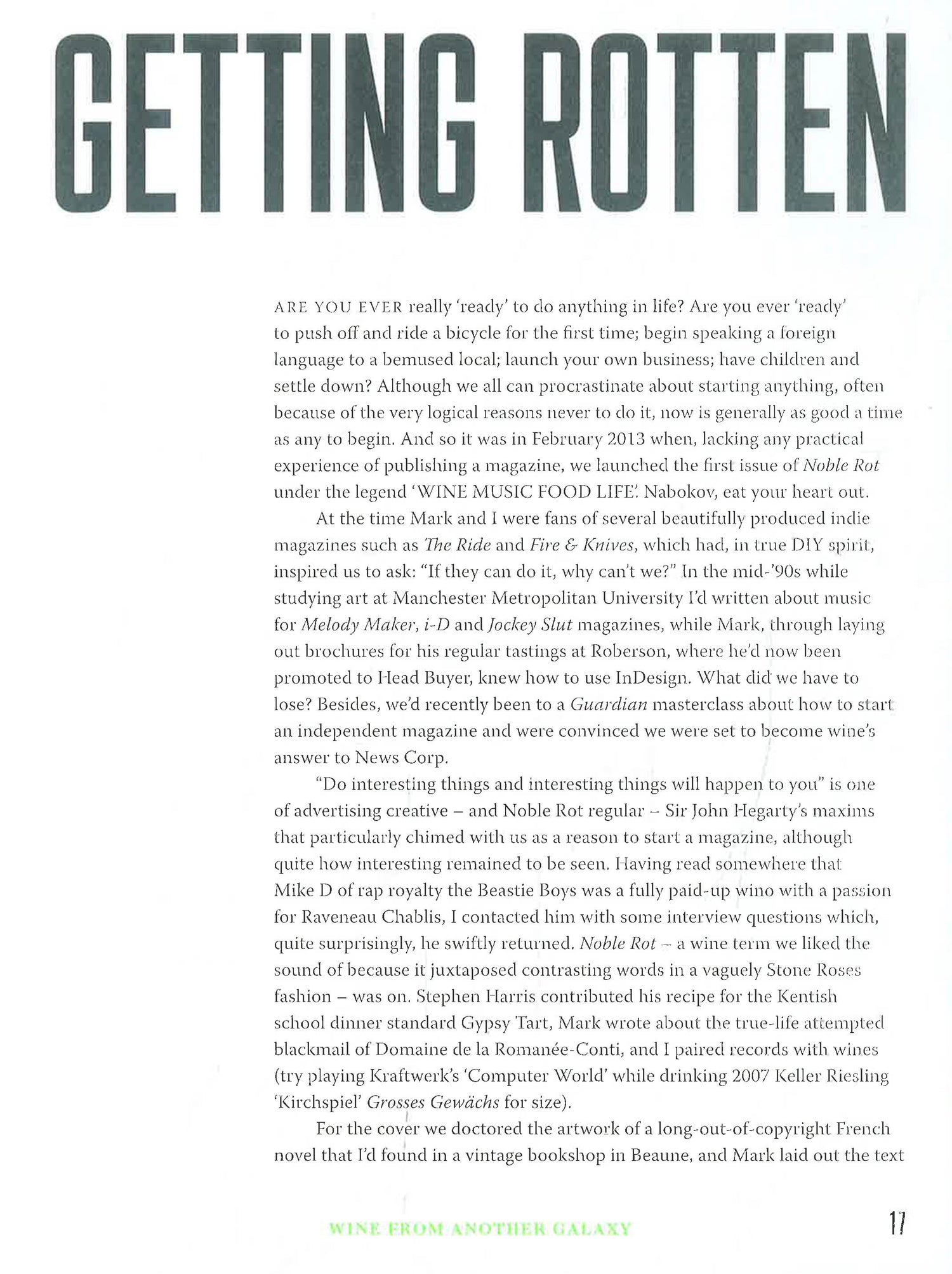 GETTING ROTTEN

ARE YOU EVER really 'ready' to do anything in life? Are you ever 'ready' to push off and ride a bicycle for the first time; begin speaking a foreign language to a bemused local; launch your own business; have children and settle down? Although we all can procrastinate about starting anything, often because of the very logical reasons never to do it, now is generally as good a time as any to begin. And so it was in February 2013 when, lacking any practical experience of publishing a magazine, we launched the first issue of Noble Rot under the legend 'WINE MUSIC FOOD LIFE'. Nabokov, eat your heart out.

At the time Mark and I were fans of several beautifully produced indie magazines such as The Ride and Fire & Knives, which had, in true DIY spirit, inspired us to ask: "If they can do it, why can't we?" In the mid-'90s while studying art at Manchester Metropolitan University I'd written about music for Melody Maker, i-D and Jockey Slut magazines, while Mark, through laying out brochures for his regular tastings at Roberson, where he'd now been promoted to Head Buyer, knew how to use InDesign. What did we have to lose? Besides, we'd recently been to a Guardian masterclass about how to start an independent magazine and were convinced we were set to become wine's answer to News Corp.

"Do interesting things and interesting things will happen to you" is one of advertising creative – and Noble Rot regular – Sir John Hegarty's maxims that particularly chimed with us as a reason to start a magazine, although quite how interesting remained to be seen. Having read somewhere that Mike D of rap royalty the Beastie Boys was a fully paid-up wino with a passion for Raveneau Chablis, I contacted him with some interview questions which, quite surprisingly, he swiftly returned. Noble Rot – a wine term we liked the sound of because it juxtaposed contrasting words in a vaguely Stone Roses fashion – was on. Stephen Harris contributed his recipe for the Kentish school dinner standard Gypsy Tart, Mark wrote about the true-life attempted blackmail of Domaine de la Romanée-Conti, and I paired records with wines (try playing Kraftwerk's 'Computer World' while drinking 2007 Keller Riesling 'Kirchspiel' Grosses Gewächs for size).

For the cover we doctored the artwork of a long-out-of-copyright French novel that I'd found in a vintage bookshop in Beaune, and Mark laid out the text

WINE FROM ANOTHER GALAXY 17